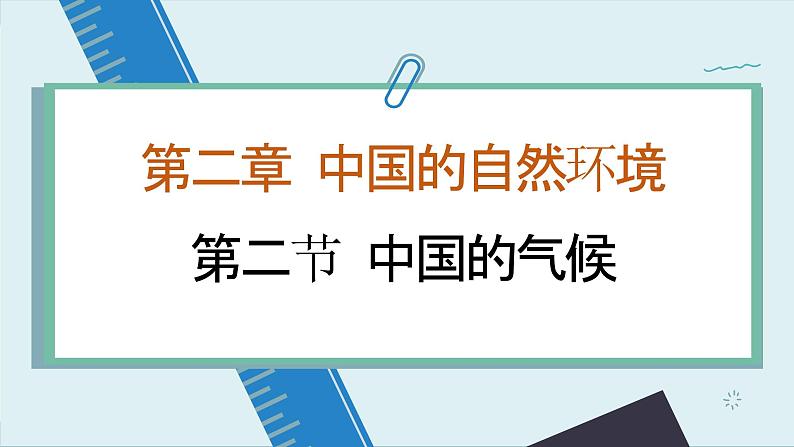 第二章 中国的自然环境

第二节 中国的气候